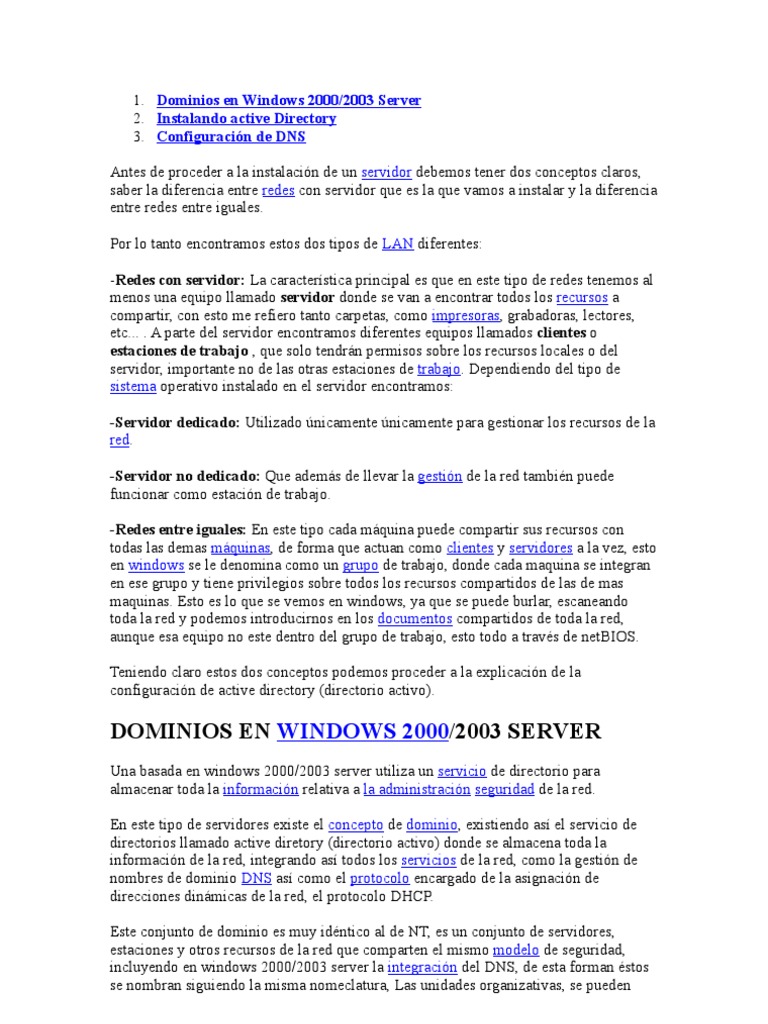 1. Dominios en Windows 2000/2003 Server
2. Instalando active Directory
3. Configuración de DNS

Antes de proceder a la instalación de un servidor debemos tener dos conceptos claros, saber la diferencia entre redes con servidor que es la que vamos a instalar y la diferencia entre redes entre iguales.

Por lo tanto encontramos estos dos tipos de LAN diferentes:

-Redes con servidor: La característica principal es que en este tipo de redes tenemos al menos una equipo llamado servidor donde se van a encontrar todos los recursos a compartir, con esto me refiero tanto carpetas, como impresoras, grabadoras, lectores, etc... . A parte del servidor encontramos diferentes equipos llamados clientes o estaciones de trabajo , que solo tendrán permisos sobre los recursos locales o del servidor, importante no de las otras estaciones de trabajo. Dependiendo del tipo de sistema operativo instalado en el servidor encontramos:

-Servidor dedicado: Utilizado únicamente únicamente para gestionar los recursos de la red.

-Servidor no dedicado: Que además de llevar la gestión de la red también puede funcionar como estación de trabajo.

-Redes entre iguales: En este tipo cada máquina puede compartir sus recursos con todas las demas máquinas, de forma que actuan como clientes y servidores a la vez, esto en windows se le denomina como un grupo de trabajo, donde cada maquina se integran en ese grupo y tiene privilegios sobre todos los recursos compartidos de las de mas maquinas. Esto es lo que se vemos en windows, ya que se puede burlar, escaneando toda la red y podemos introducirnos en los documentos compartidos de toda la red, aunque esa equipo no este dentro del grupo de trabajo, esto todo a través de netBIOS.

Teniendo claro estos dos conceptos podemos proceder a la explicación de la configuración de active directory (directorio activo).

DOMINIOS EN WINDOWS 2000/2003 SERVER

Una basada en windows 2000/2003 server utiliza un servicio de directorio para almacenar toda la información relativa a la administración seguridad de la red.

En este tipo de servidores existe el concepto de dominio, existiendo así el servicio de directorios llamado active diretory (directorio activo) donde se almacena toda la información de la red, integrando así todos los servicios de la red, como la gestión de nombres de dominio DNS así como el protocolo encargado de la asignación de direcciones dinámicas de la red, el protocolo DHCP.

Este conjunto de dominio es muy idéntico al de NT, es un conjunto de servidores, estaciones y otros recursos de la red que comparten el mismo modelo de seguridad, incluyendo en windows 2000/2003 server la integración del DNS, de esta forman éstos se nombran siguiendo la misma nomeclatura, Las unidades organizativas, se pueden